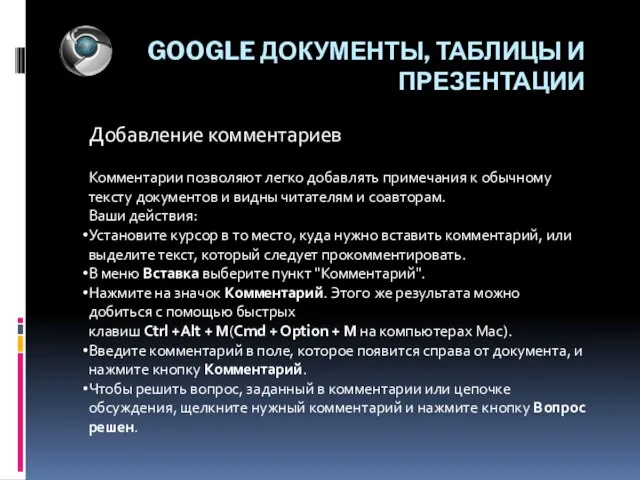 GOOGLE ДОКУМЕНТЫ, ТАБЛИЦЫ И ПРЕЗЕНТАЦИИ

Добавление комментариев

Комментарии позволяют легко добавлять примечания к обычному тексту документов и видны читателям и соавторам.
Ваши действия:
•Установите курсор в то место, куда нужно вставить комментарий, или выделите текст, который следует прокомментировать.
•В меню Вставка выберите пункт "Комментарий".
•Нажмите на значок Комментарий. Этого же результата можно добиться с помощью быстрых клавиш Ctrl +Alt + M(Cmd + Option + M на компьютерах Mac).
•Введите комментарий в поле, которое появится справа от документа, и нажмите кнопку Комментарий.
•Чтобы решить вопрос, заданный в комментарии или цепочке обсуждения, щелкните нужный комментарий и нажмите кнопку Вопрос решен.